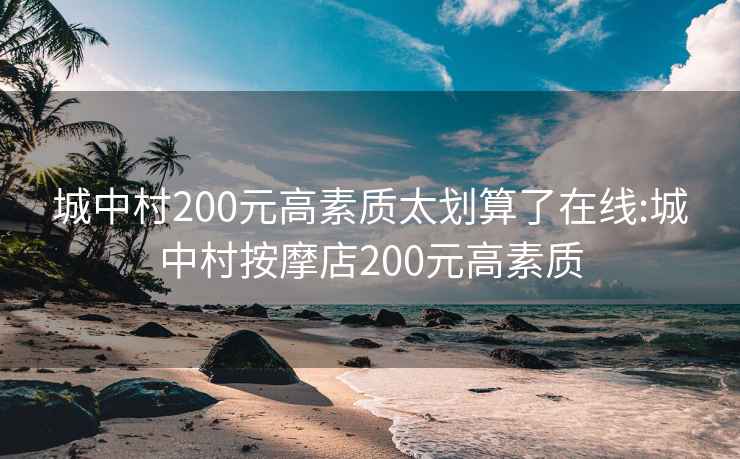 城中村200元高素质太划算了在线:城中村按摩店200元高素质